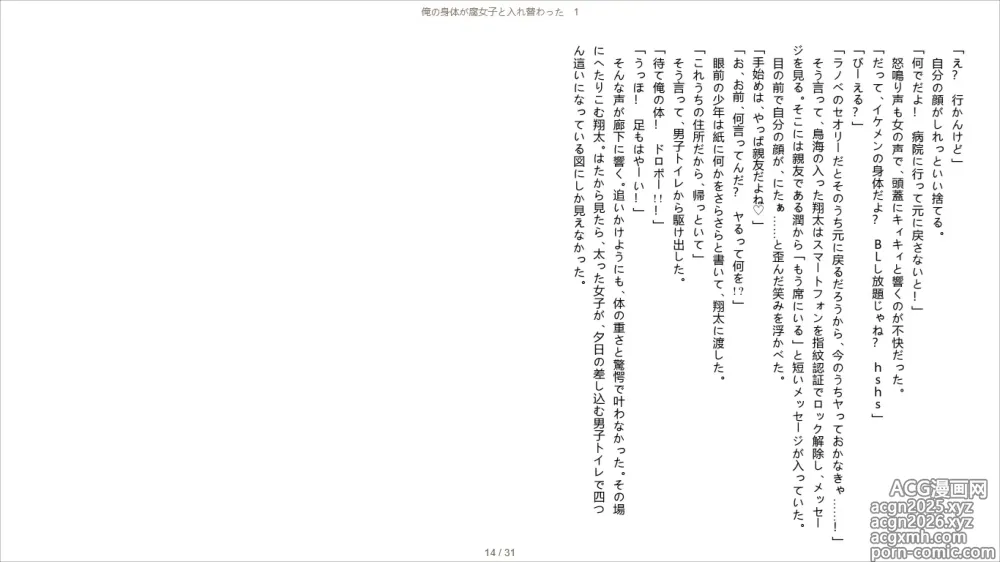 俺の身体が腐女子と入れ替わった　1

「え？　行かんけど」
自分の顔がしれっといい捨てる。
「何でだよ！　病院に行って元に戻さないと！」
怒鳴り声も女の声で、頭蓋にキィキィと響くのが不快だった。
「だって、イケメンの身体だよ？　BLし放題じゃね？　ｈｓｈｓ」
「びーえる？」
「ラノベのセオリーだとそのうち元に戻るだろうから、今のうちヤっておかなきゃ……！」
そう言って、鳥海の入った翔太はスマートフォンを指紋認証でロック解除し、メッセージを見る。そこには親友である潤から「もう席にいる」と短いメッセージが入っていた。
目の前で自分の顔が、にたぁ……と歪んだ笑みを浮かべた。
「手始めは、やっぱ親友だよね♡」
「お、お前、何言ってんだ？　ヤるって何を!?」
眼前の少年は紙に何かをさらさらと書いて、翔太に渡した。
「これうちの住所だから、帰っといて」
そう言って、男子トイレから駆け出した。
「待て俺の体！　ドロボー!!」
「うっほ！　足もはやーい！」
そんな声が廊下に響く。追いかけようにも、体の重さと驚愕で叶わなかった。その場にへたりこむ翔太。はたから見たら、太った女子が、夕日の差し込む男子トイレで四つん這いになっている図にしか見えなかった。

14 / 31

ACG漫画网
acgn2025.xyz
acgn2026.xyz
acgxmh.com
porn-comic.com